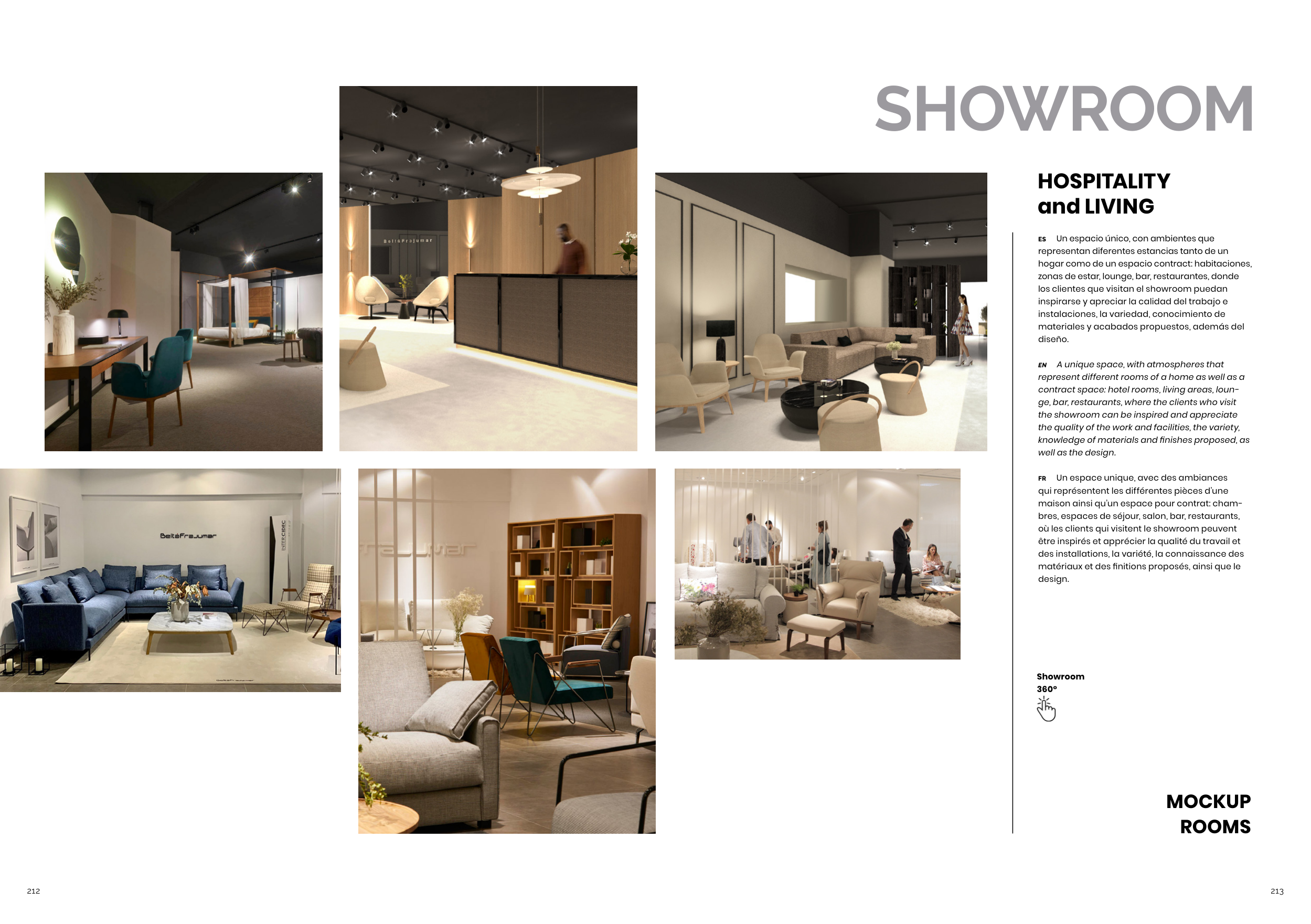 SHOWROOM

HOSPITALITY
and LIVING

ES Un espacio único, con ambientes que representan diferentes estancias tanto de un hogar como de un espacio contract: habitaciones, zonas de estar, lounge, bar, restaurantes, donde los clientes que visitan el showroom puedan inspirarse y apreciar la calidad del trabajo e instalaciones, la variedad, conocimiento de materiales y acabados propuestos, además del diseño.

EN A unique space, with atmospheres that represent different rooms of a home as well as a contract space: hotel rooms, living areas, lounge, bar, restaurants, where the clients who visit the showroom can be inspired and appreciate the quality of the work and facilities, the variety, knowledge of materials and finishes proposed, as well as the design.

FR Un espace unique, avec des ambiances qui représentent les différentes pièces d'une maison ainsi qu'un espace pour contrat: chambres, espaces de séjour, salon, bar, restaurants, où les clients qui visitent le showroom peuvent être inspirés et apprécier la qualité du travail et des installations, la variété, la connaissance des matériaux et des finitions proposés, ainsi que le design.

Showroom
360°

MOCKUP
ROOMS

212

213